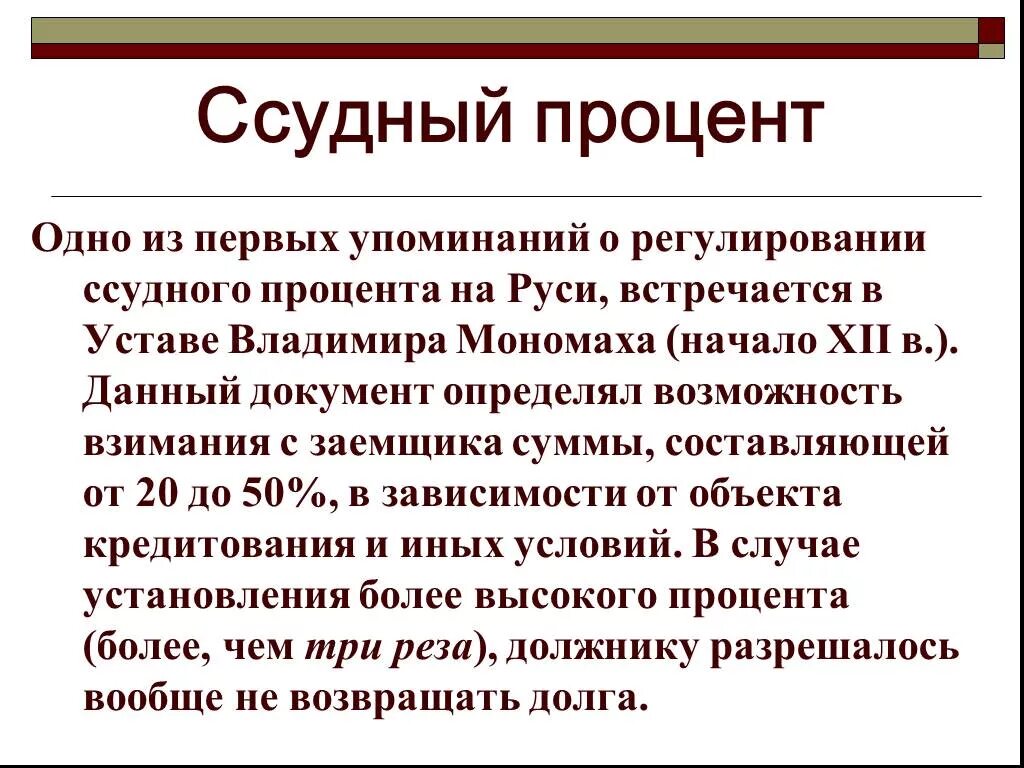 Ссудный процент

Одно из первых упоминаний о регулировании ссудного процента на Руси, встречается в Уставе Владимира Мономаха (начало XII в.). Данный документ определял возможность взимания с заемщика суммы, составляющей от 20 до 50%, в зависимости от объекта кредитования и иных условий. В случае установления более высокого процента (более, чем три реза), должнику разрешалось вообще не возвращать долга.